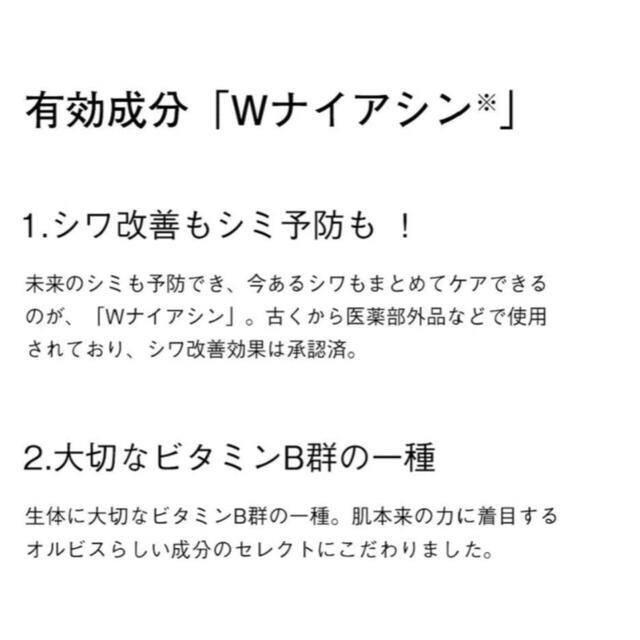 有効成分「Wナイアシン※」

1.シワ改善もシミ予防も！

未来のシミも予防でき、今あるシワもまとめてケアできるのが、「Wナイアシン」。古くから医薬部外品などで使用されており、シワ改善効果は承認済。

2.大切なビタミンB群の一種

生体に大切なビタミンB群の一種。肌本来の力に着目するオルビスらしい成分のセレクトにこだわりました。